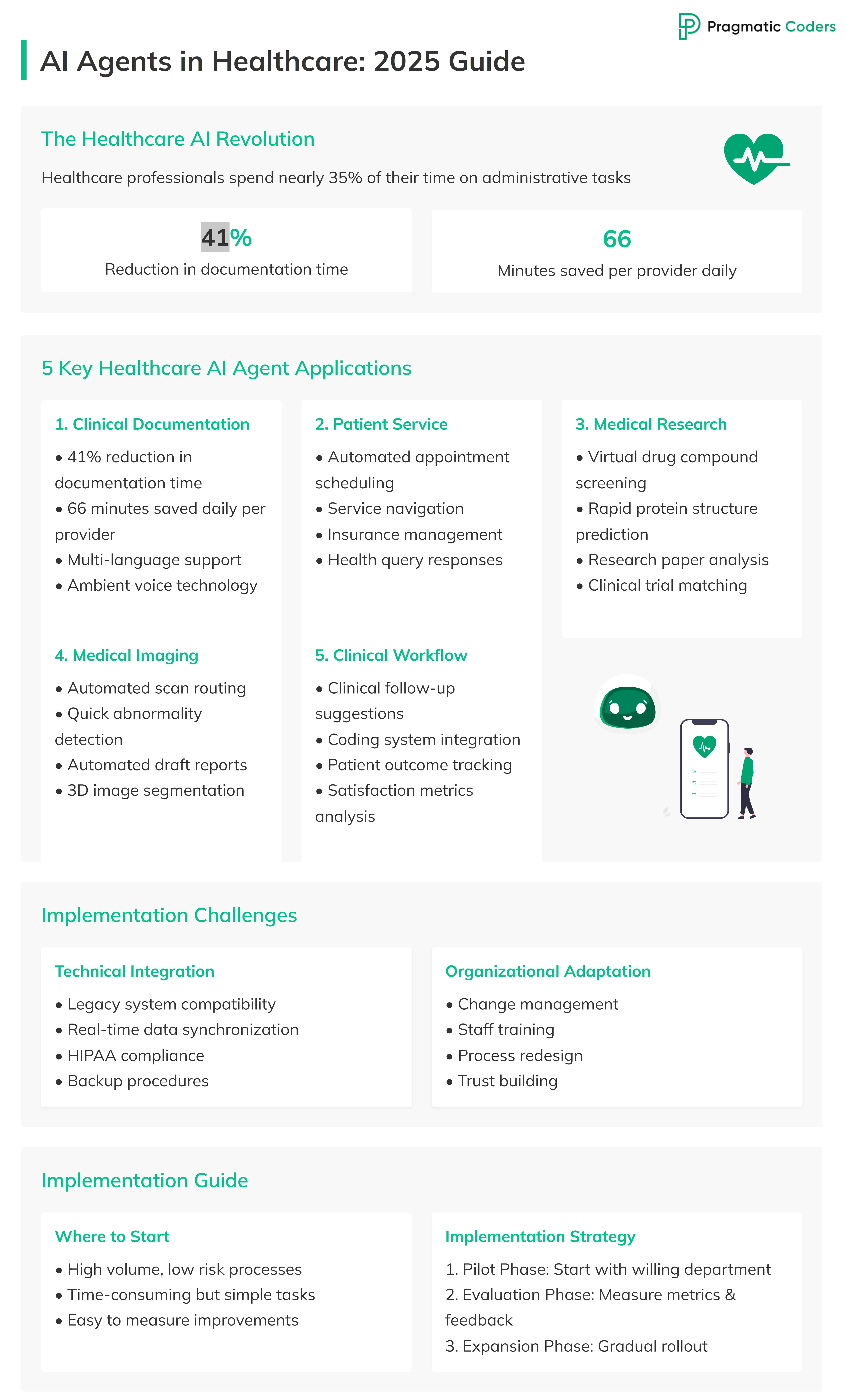 Pragmatic Coders

AI Agents in Healthcare: 2025 Guide

The Healthcare AI Revolution

Healthcare professionals spend nearly 35% of their time on administrative tasks

41%
Reduction in documentation time

66
Minutes saved per provider daily

5 Key Healthcare AI Agent Applications

1. Clinical Documentation
• 41% reduction in documentation time
• 66 minutes saved daily per provider
• Multi-language support
• Ambient voice technology

2. Patient Service
• Automated appointment scheduling
• Service navigation
• Insurance management
• Health query responses

3. Medical Research
• Virtual drug compound screening
• Rapid protein structure prediction
• Research paper analysis
• Clinical trial matching

4. Medical Imaging
• Automated scan routing
• Quick abnormality detection
• Automated draft reports
• 3D image segmentation

5. Clinical Workflow
• Clinical follow-up suggestions
• Coding system integration
• Patient outcome tracking
• Satisfaction metrics analysis

Implementation Challenges

Technical Integration
• Legacy system compatibility
• Real-time data synchronization
• HIPAA compliance
• Backup procedures

Organizational Adaptation
• Change management
• Staff training
• Process redesign
• Trust building

Implementation Guide

Where to Start
• High volume, low risk processes
• Time-consuming but simple tasks
• Easy to measure improvements

Implementation Strategy
1. Pilot Phase: Start with willing department
2. Evaluation Phase: Measure metrics & feedback
3. Expansion Phase: Gradual rollout